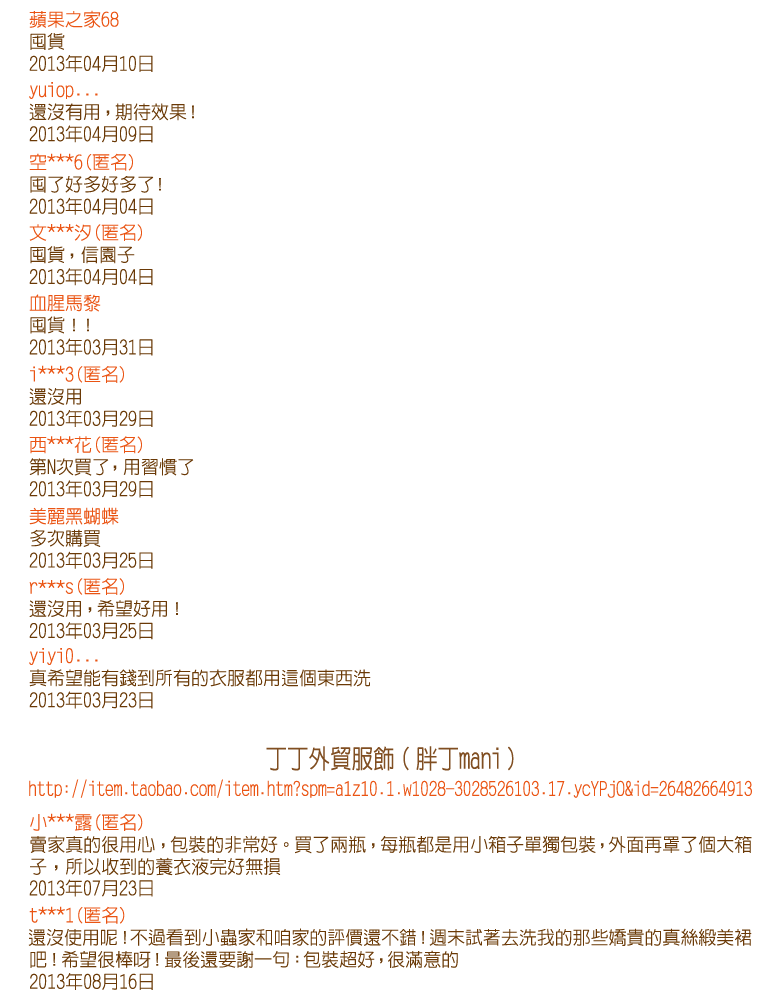 蘋果之家68
囤貨
2013年04月10日
yuiop...
還沒有用，期待效果！
2013年04月09日
空***6(匿名)
囤了好多好多了！
2013年04月04日
文***汐(匿名)
囤貨，信園子
2013年04月04日
血腥馬黎
囤貨！！
2013年03月31日
i***3(匿名)
還沒用
2013年03月29日
西***花(匿名)
第N次買了，用習慣了
2013年03月29日
美麗黑蝴蝶
多次購買
2013年03月25日
r***s(匿名)
還沒用，希望好用！
2013年03月25日
yiyi0...
真希望能有錢到所有的衣服都用這個東西洗
2013年03月23日

丁丁外貿服飾(胖丁mani)
http://item.taobao.com/item.htm?spm=a1z10.1.w1028-3028526103.17.ycYPj0&id=26482664913
小***露(匿名)
賣家真的很用心，包裝的非常好。買了兩瓶，每瓶都是用小箱子單獨包裝，外面再罩了個大箱子，所以收到的養衣液完好無損
2013年07月23日
t***1(匿名)
還沒使用呢！不過看到小蟲家和咱家的評價還不錯！週末試著去洗我的那些嬌貴的真絲緞美裙吧！希望很棒呀！最後還要謝一句：包裝超好，很滿意的
2013年08月16日